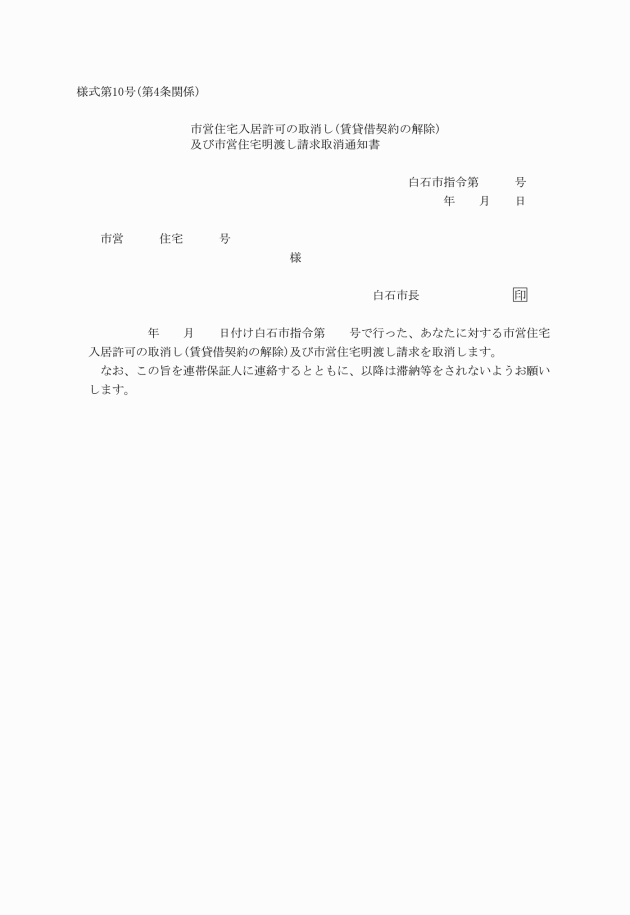 様式第10号(第4条関係)

市営住宅入居許可の取消し(賃貸借契約の解除)
及び市営住宅明渡し請求取消通知書

白石市指令第　　　号
年　　月　　日

市営　　　住宅　　　号
様

白石市長　　　　　　印

年　　月　　日付け白石市指令第　　号で行った、あなたに対する市営住宅入居許可の取消し(賃貸借契約の解除)及び市営住宅明渡し請求を取消します。
なお、この旨を連帯保証人に連絡するとともに、以降は滞納等をされないようお願いします。